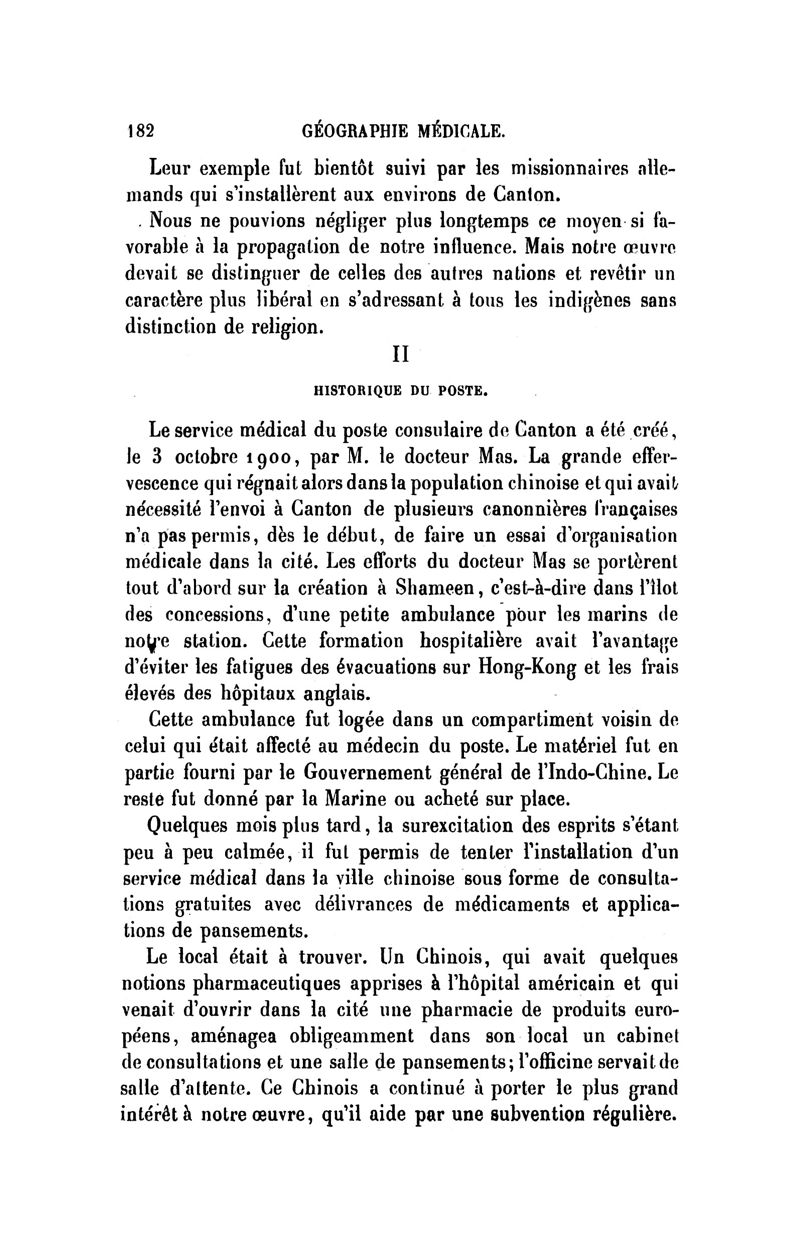 182 GÉOGRAPHIE MÉDICALE.

Leur exemple fut bientôt suivi par les missionnaires allemands qui s'installèrent aux environs de Canton.

Nous ne pouvions négliger plus longtemps ce moyen si favorable à la propagation de notre influence. Mais notre œuvre devait se distinguer de celles des autres nations et revêtir un caractère plus libéral en s'adressant à tous les indigènes sans distinction de religion.

II

HISTORIQUE DU POSTE.

Le service médical du poste consulaire de Canton a été créé, le 3 octobre 1900, par M. le docteur Mas. La grande effervescence qui régnait alors dans la population chinoise et qui avait nécessité l'envoi à Canton de plusieurs canonnières françaises n'a pas permis, dès le début, de faire un essai d'organisation médicale dans la cité. Les efforts du docteur Mas se portèrent tout d'abord sur la création à Shameen, c'est-à-dire dans l'îlot des concessions, d'une petite ambulance pour les marins de notre station. Cette formation hospitalière avait l'avantage d'éviter les fatigues des évacuations sur Hong-Kong et les frais élevés des hôpitaux anglais.

Cette ambulance fut logée dans un compartiment voisin de celui qui était affecté au médecin du poste. Le matériel fut en partie fourni par le Gouvernement général de l'Indo-Chine. Le reste fut donné par la Marine ou acheté sur place.

Quelques mois plus tard, la surexcitation des esprits s'étant peu à peu calmée, il fut permis de tenter l'installation d'un service médical dans la ville chinoise sous forme de consultations gratuites avec délivrances de médicaments et applications de pansements.

Le local était à trouver. Un Chinois, qui avait quelques notions pharmaceutiques apprises à l'hôpital américain et qui venait d'ouvrir dans la cité une pharmacie de produits européens, aménagea obligeamment dans son local un cabinet de consultations et une salle de pansements; l'officine servait de salle d'attente. Ce Chinois a continué à porter le plus grand intérêt à notre œuvre, qu'il aide par une subvention régulière.